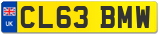 UK
CL63 BMW